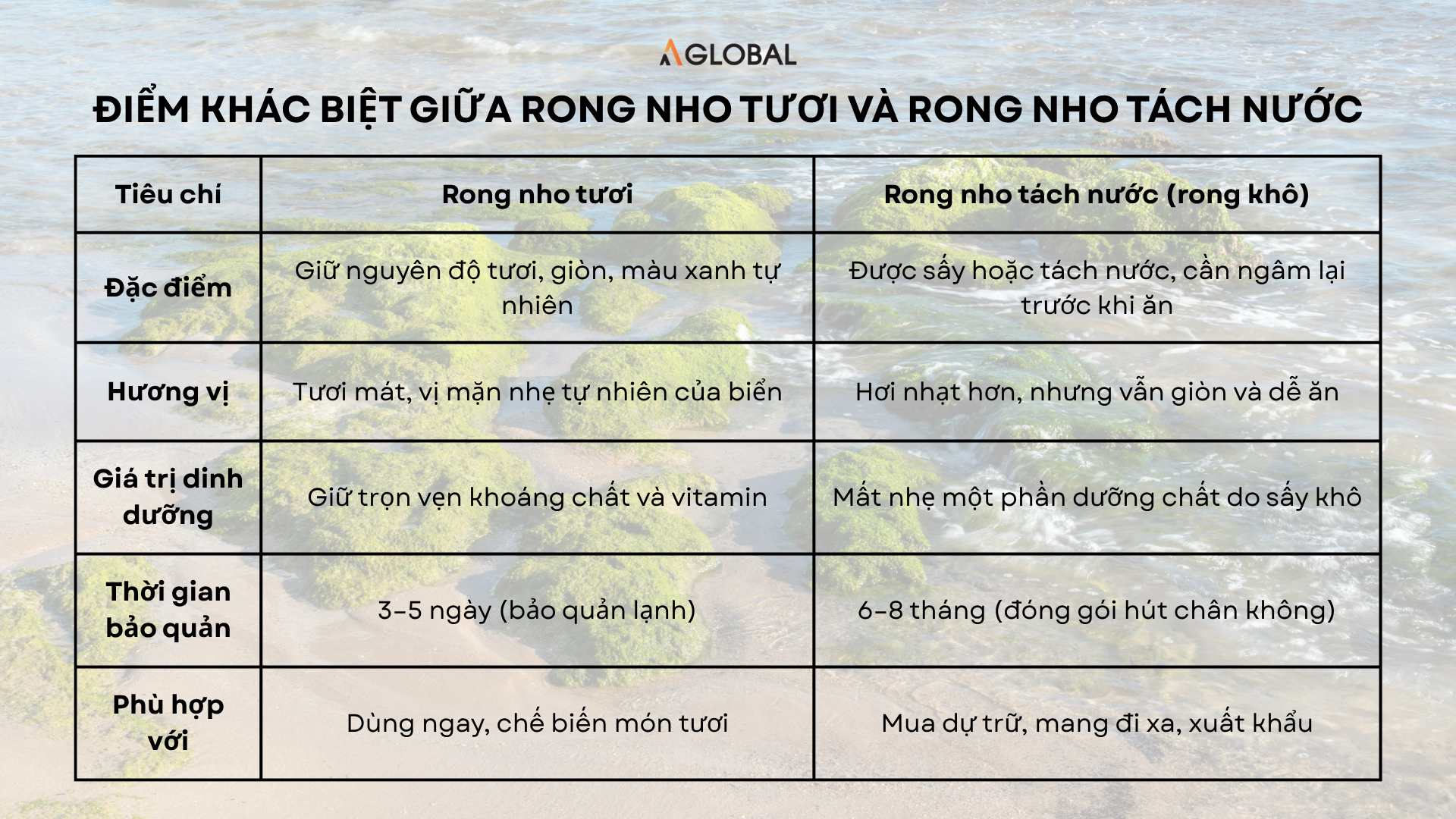 AGLOBAL

ĐIỂM KHÁC BIỆT GIỮA RONG NHO TƯƠI VÀ RONG NHO TÁCH NƯỚC

| Tiêu chí | Rong nho tươi | Rong nho tách nước (rong khô) |
|---|---|---|
| Đặc điểm | Giữ nguyên độ tươi, giòn, màu xanh tự nhiên | Được sấy hoặc tách nước, cần ngâm lại trước khi ăn |
| Hương vị | Tươi mát, vị mặn nhẹ tự nhiên của biển | Hơi nhạt hơn, nhưng vẫn giòn và dễ ăn |
| Giá trị dinh dưỡng | Giữ trọn vẹn khoáng chất và vitamin | Mất nhẹ một phần dưỡng chất do sấy khô |
| Thời gian bảo quản | 3-5 ngày (bảo quản lạnh) | 6-8 tháng (đóng gói hút chân không) |
| Phù hợp với | Dùng ngay, chế biến món tươi | Mua dự trữ, mang đi xa, xuất khẩu |